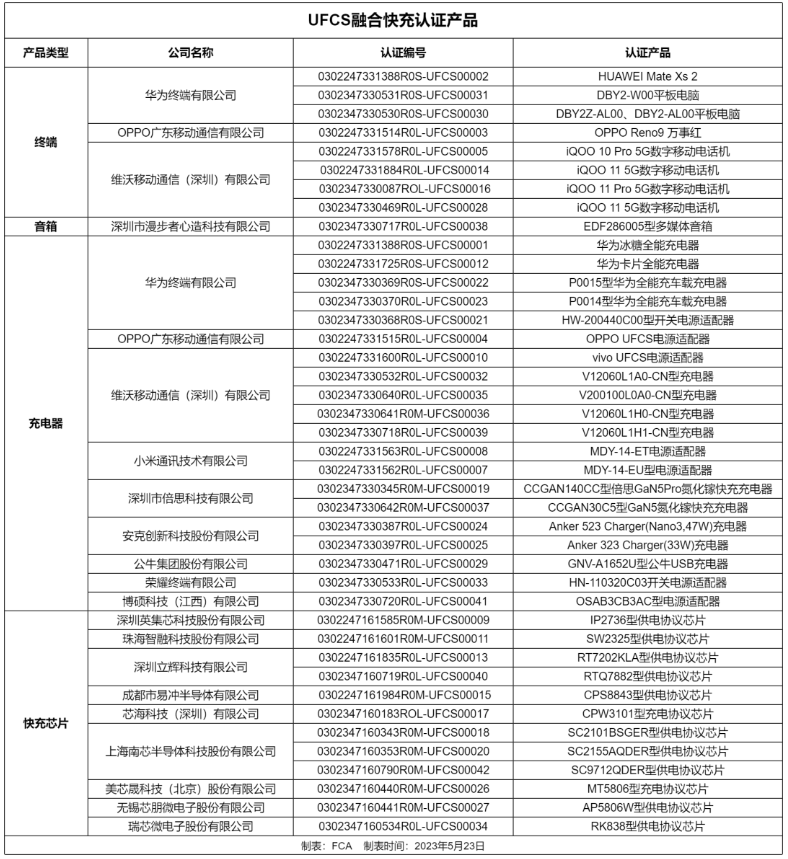 UFCS融合快充认证产品

| 产品类型 | 公司名称 | 认证编号 | 认证产品 |
|---|---|---|---|
| 终端 | 华为终端有限公司 | 0302247331388R0S-UFCS00002 | HUAWEI Mate Xs 2 |
| | | 0302347330531R0S-UFCS00031 | DBY2-W00平板电脑 |
| | | 0302347330530R0S-UFCS00030 | DBY2Z-AL00、DBY2-AL00平板电脑 |
| | OPPO广东移动通信有限公司 | 0302247331514R0L-UFCS00003 | OPPO Reno9 万事红 |
| | 维沃移动通信（深圳）有限公司 | 0302247331578R0L-UFCS00005 | iQOO 10 Pro 5G数字移动电话机 |
| | | 0302247331884R0L-UFCS00014 | iQOO 11 5G数字移动电话机 |
| | | 0302347330087ROL-UFCS00016 | iQOO 11 Pro 5G数字移动电话机 |
| | | 0302347330469R0L-UFCS00028 | iQOO 11 5G数字移动电话机 |
| 音箱 | 深圳市漫步者心造科技有限公司 | 0302347330717R0L-UFCS00038 | EDF286005型多媒体音箱 |
| 充电器 | 华为终端有限公司 | 0302247331388R0S-UFCS00001 | 华为冰糖全能充电器 |
| | | 0302247331725R0S-UFCS00012 | 华为卡片全能充电器 |
| | | 0302347330369R0S-UFCS00022 | P0015型华为全能充车载充电器 |
| | | 0302347330370R0S-UFCS00023 | P0014型华为全能充车载充电器 |
| | | 0302347330368R0S-UFCS00021 | HW-200440C00型开关电源适配器 |
| | OPPO广东移动通信有限公司 | 0302247331515R0L-UFCS00004 | OPPO UFCS电源适配器 |
| | 维沃移动通信（深圳）有限公司 | 0302247331600R0L-UFCS00010 | vivo UFCS电源适配器 |
| | | 0302347330532R0L-UFCS00032 | V12060L1A0-CN型充电器 |
| | | 0302347330640R0L-UFCS00035 | V200100L0A0-CN型充电器 |
| | | 0302347330641R0M-UFCS00036 | V12060L1H0-CN型充电器 |
| | | 0302347330718R0L-UFCS00039 | V12060L1H1-CN型充电器 |
| | 小米通讯技术有限公司 | 0302247331563R0L-UFCS00008 | MDY-14-ET电源适配器 |
| | | 0302247331562R0L-UFCS00007 | MDY-14-EU型电源适配器 |
| | 深圳市倍思科技有限公司 | 0302347330345R0M-UFCS00019 | CCGAN140CC型倍思GaN5Pro氮化镓快充充电器 |
| | | 0302347330642R0M-UFCS00037 | CCGAN30C5型GaN5氮化镓快充充电器 |
| | 安克创新科技股份有限公司 | 0302347330387R0L-UFCS00024 | Anker 523 Charger(Nano3,47W)充电器 |
| | | 0302347330397R0L-UFCS00025 | Anker 323 Charger(33W)充电器 |
| | 公牛集团股份有限公司 | 0302347330471R0L-UFCS00029 | GNV-A1652U型公牛USB充电器 |
| | 荣耀终端有限公司 | 0302347330533R0L-UFCS00033 | HN-110320C03开关电源适配器 |
| | 博硕科技（江西）有限公司 | 0302347330720R0L-UFCS00041 | OSAB3CB3AC型电源适配器 |
| 快充芯片 | 深圳英集芯科技股份有限公司 | 0302247161585R0M-UFCS00009 | IP2736型供电协议芯片 |
| | 珠海智融科技股份有限公司 | 0302247161601R0M-UFCS00011 | SW2325型供电协议芯片 |
| | 深圳立辉科技有限公司 | 0302247161835R0L-UFCS00013 | RT7202KLA型供电协议芯片 |
| | | 0302347160719R0L-UFCS00040 | RTQ7882型供电协议芯片 |
| | 成都市易冲半导体有限公司 | 0302247161984R0M-UFCS00015 | CPS8843型供电协议芯片 |
| | 芯海科技（深圳）有限公司 | 0302347160183ROL-UFCS00017 | CPW3101型充电协议芯片 |
| | 上海南芯半导体科技股份有限公司 | 0302347160343R0M-UFCS00018 | SC2101BSGER型供电协议芯片 |
| | | 0302347160353R0M-UFCS00020 | SC2155AQDER型供电协议芯片 |
| | | 0302347160790R0M-UFCS00042 | SC9712QDER型供电协议芯片 |
| | 美芯晟科技（北京）股份有限公司 | 0302347160440R0M-UFCS00026 | MT5806型充电协议芯片 |
| | 无锡芯朋微电子股份有限公司 | 0302347160441R0M-UFCS00027 | AP5806W型供电协议芯片 |
| | 瑞芯微电子股份有限公司 | 0302347160534R0L-UFCS00034 | RK838型供电协议芯片 |

制表：FCA 制表时间：2023年5月23日